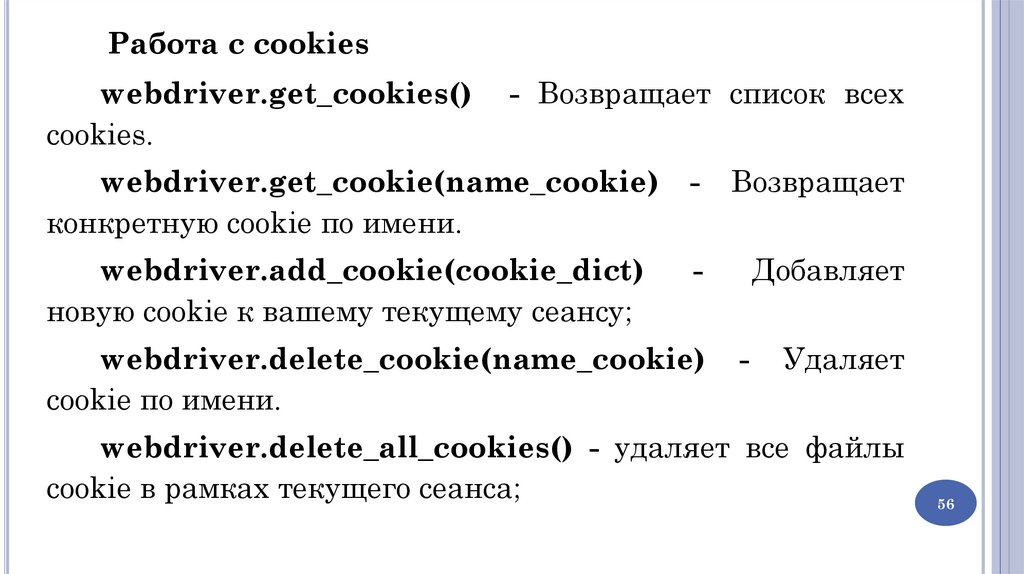 Работа с cookies

webdriver.get_cookies() - Возвращает список всех cookies.

webdriver.get_cookie(name_cookie) - Возвращает конкретную cookie по имени.

webdriver.add_cookie(cookie_dict) - Добавляет новую cookie к вашему текущему сеансу;

webdriver.delete_cookie(name_cookie) - Удаляет cookie по имени.

webdriver.delete_all_cookies() - удаляет все файлы cookie в рамках текущего сеанса;

56